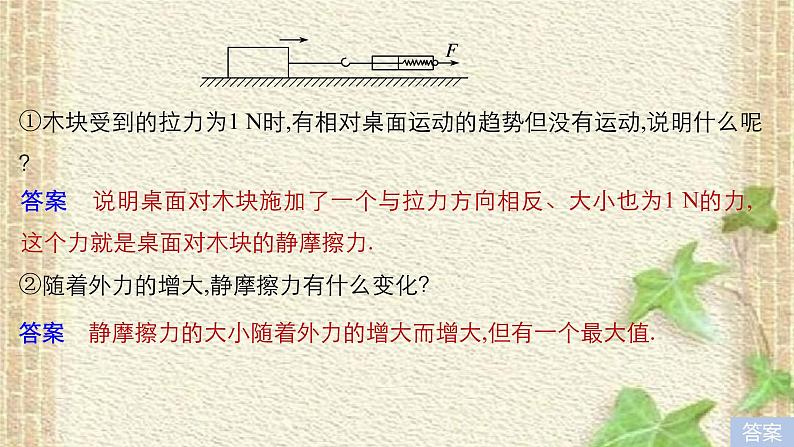 $F$

①木块受到的拉力为1 N时,有相对桌面运动的趋势但没有运动,说明什么呢?

答案　说明桌面对木块施加了一个与拉力方向相反、大小也为1 N的力,这个力就是桌面对木块的静摩擦力.

②随着外力的增大,静摩擦力有什么变化?

答案　静摩擦力的大小随着外力的增大而增大,但有一个最大值.

答案